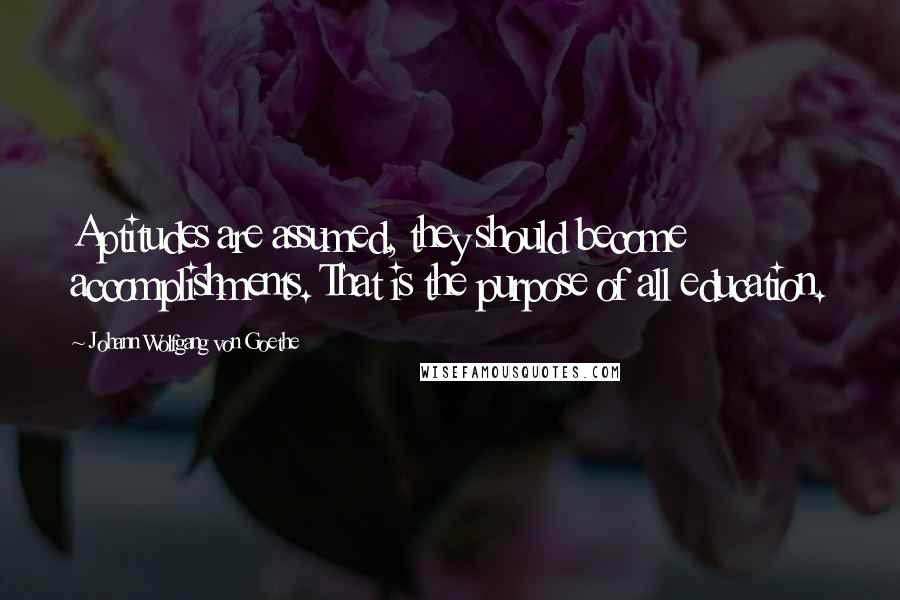 Aptitudes are assumed, they should become accomplishments. That is the purpose of all education.

- Johann Wolfgang von Goethe

WISEFAMOUSQUOTES.COM